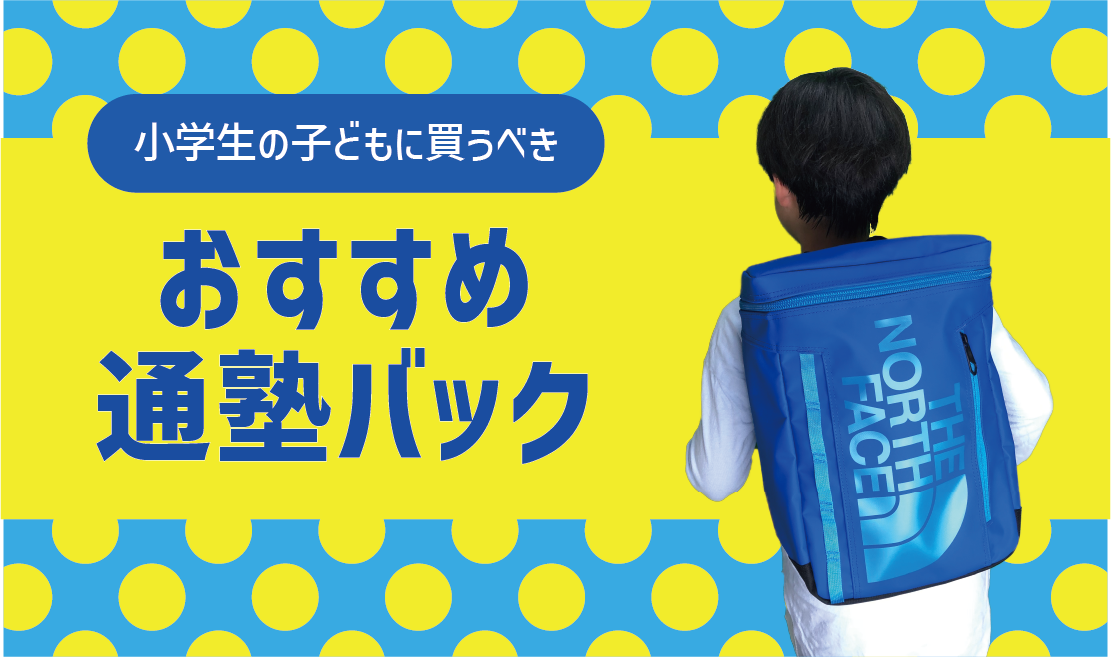 小学生の子どもに買うべき

おすすめ
通塾バック

THE NORTH FACE